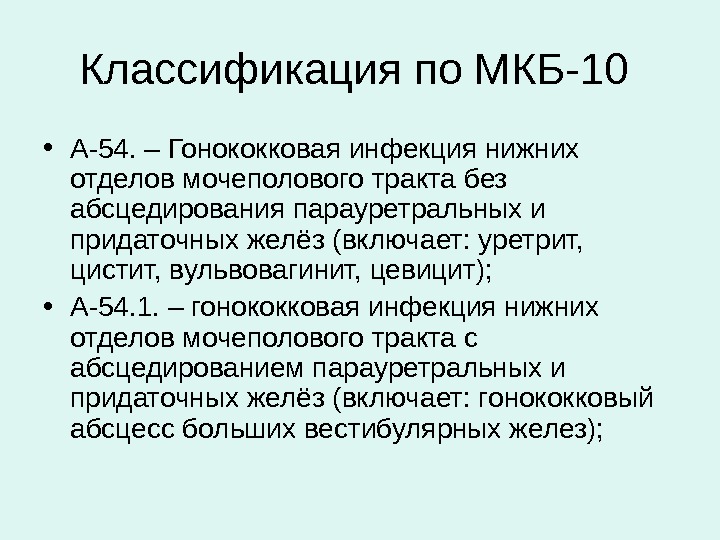 Классификация по МКБ-10

• А-54. – Гонококковая инфекция нижних отделов мочеполового тракта без абсцедирования парауретральных и придаточных желёз (включает: уретрит, цистит, вульвовагинит, цевицит);

• А-54.1. – гонококковая инфекция нижних отделов мочеполового тракта с абсцедированием парауретральных и придаточных желёз (включает: гонококковый абсцесс больших вестибулярных желез);